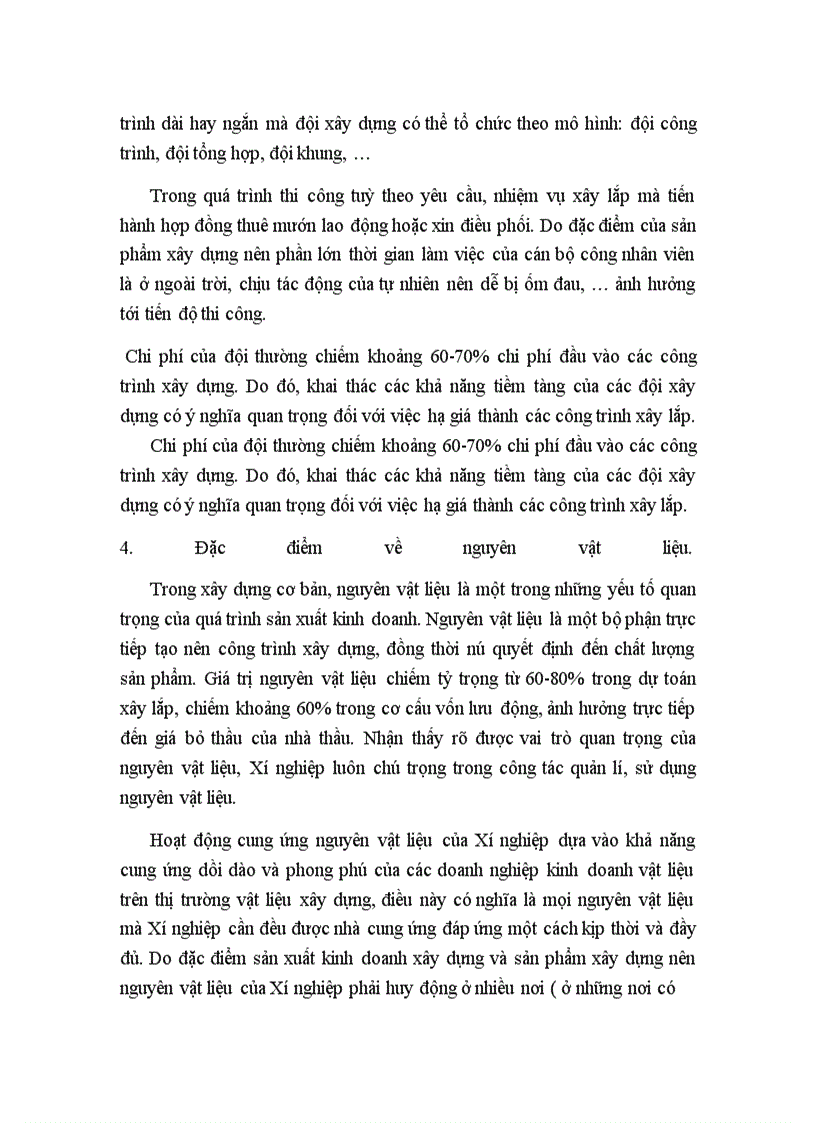 trình dài hay ngắn mà đội xây dựng có thể tổ chức theo mô hình: đội công trình, đội tổng hợp, đội khung, …

Trong quá trình thi công tuỳ theo yêu cầu, nhiệm vụ xây lắp mà tiến hành hợp đồng thuê mướn lao động hoặc xin điều phối. Do đặc điểm của sản phẩm xây dựng nên phần lớn thời gian làm việc của cán bộ công nhân viên là ở ngoài trời, chịu tác động của tự nhiên nên dễ bị ốm đau, … ảnh hưởng tới tiến độ thi công.

Chi phí của đội thường chiếm khoảng 60-70% chi phí đầu vào các công trình xây dựng. Do đó, khai thác các khả năng tiềm tàng của các đội xây dựng có ý nghĩa quan trọng đối với việc hạ giá thành các công trình xây lắp.

Chi phí của đội thường chiếm khoảng 60-70% chi phí đầu vào các công trình xây dựng. Do đó, khai thác các khả năng tiềm tàng của các đội xây dựng có ý nghĩa quan trọng đối với việc hạ giá thành các công trình xây lắp.

4. Đặc điểm về nguyên vật liệu.

Trong xây dựng cơ bản, nguyên vật liệu là một trong những yếu tố quan trọng của quá trình sản xuất kinh doanh. Nguyên vật liệu là một bộ phận trực tiếp tạo nên công trình xây dựng, đồng thời nú quyết định đến chất lượng sản phẩm. Giá trị nguyên vật liệu chiếm tỷ trọng từ 60-80% trong dự toán xây lắp, chiếm khoảng 60% trong cơ cấu vốn lưu động, ảnh hưởng trực tiếp đến giá bỏ thầu của nhà thầu. Nhận thấy rõ được vai trò quan trọng của nguyên vật liệu, Xí nghiệp luôn chú trọng trong công tác quản lí, sử dụng nguyên vật liệu.

Hoạt động cung ứng nguyên vật liệu của Xí nghiệp dựa vào khả năng cung ứng dồi dào và phong phú của các doanh nghiệp kinh doanh vật liệu trên thị trường vật liệu xây dựng, điều này có nghĩa là mọi nguyên vật liệu mà Xí nghiệp cần đều được nhà cung ứng đáp ứng một cách kịp thời và đầy đủ. Do đặc điểm sản xuất kinh doanh xây dựng và sản phẩm xây dựng nên nguyên vật liệu của Xí nghiệp phải huy động ở nhiều nơi ( ở những nơi có